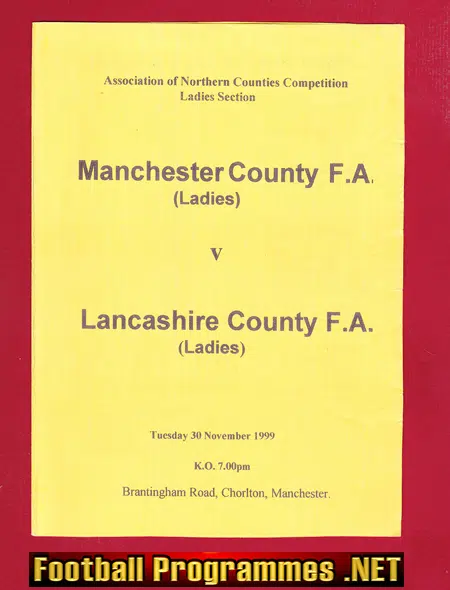 Association of Northern Counties Competition
Ladies Section

Manchester County F.A.
(Ladies)

V

Lancashire County F.A.
(Ladies)

Tuesday 30 November 1999

K.O. 7.00pm

Brantingham Road, Chorlton, Manchester.

Football Programmes .NET